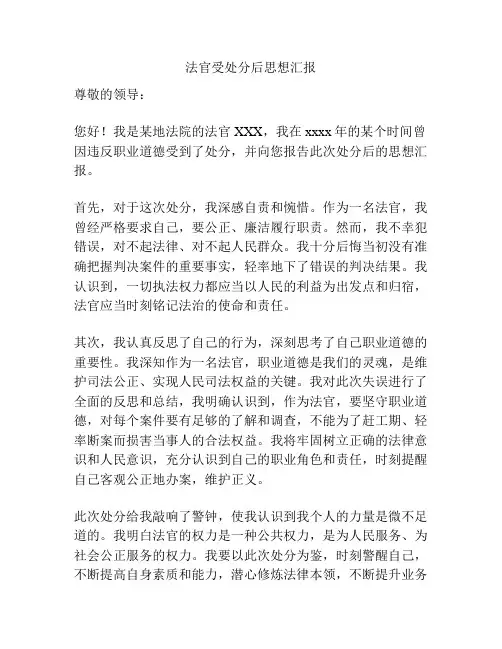 法官受处分后思想汇报

尊敬的领导：

您好！我是某地法院的法官 XXX，我在 xxxx 年的某个时间曾因违反职业道德受到了处分，并向您报告此次处分后的思想汇报。

首先，对于这次处分，我深感自责和惋惜。作为一名法官，我曾经严格要求自己，要公正、廉洁履行职责。然而，我不幸犯错误，对不起法律、对不起人民群众。我十分后悔当初没有准确把握判决案件的重要事实，轻率地下了错误的判决结果。我认识到，一切执法权力都应当以人民的利益为出发点和归宿，法官应当时刻铭记法治的使命和责任。

其次，我认真反思了自己的行为，深刻思考了自己职业道德的重要性。我深知作为一名法官，职业道德是我们的灵魂，是维护司法公正、实现人民司法权益的关键。我对此次失误进行了全面的反思和总结，我明确认识到，作为法官，要坚守职业道德，对每个案件要有足够的了解和调查，不能为了赶工期、轻率断案而损害当事人的合法权益。我将牢固树立正确的法律意识和人民意识，充分认识到自己的职业角色和责任，时刻提醒自己客观公正地办案，维护正义。

此次处分给我敲响了警钟，使我认识到我个人的力量是微不足道的。我明白法官的权力是一种公共权力，是为人民服务、为社会公正服务的权力。我要以此次处分为鉴，时刻警醒自己，不断提高自身素质和能力，潜心修炼法律本领，不断提升业务